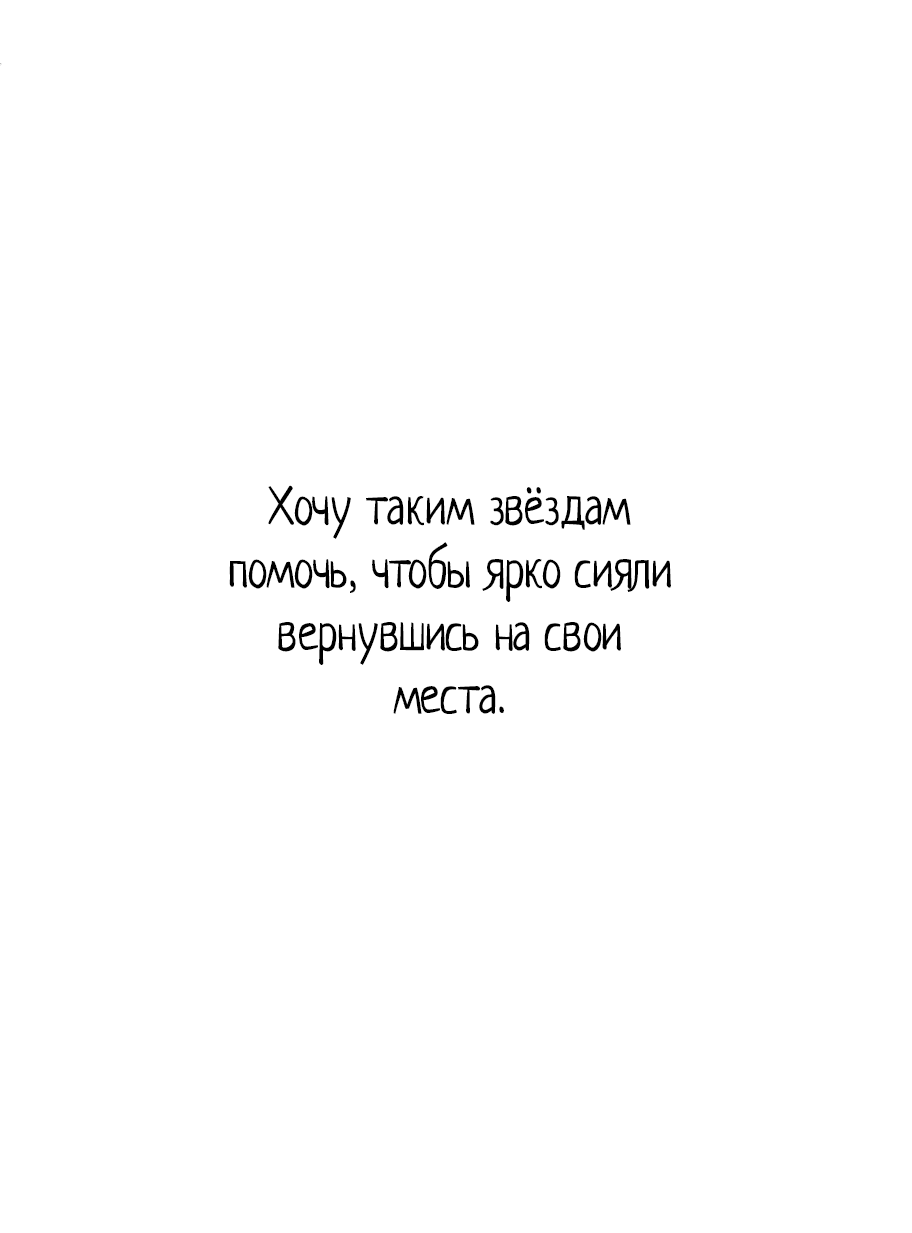 Хочу таким звёздам помочь, чтобы ярко сияли вернувшись на свои места.